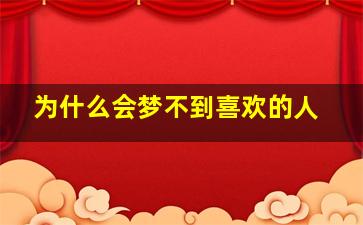 为什么会梦不到喜欢的人